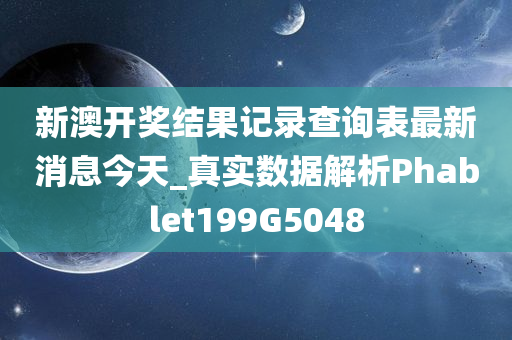 新澳开奖结果记录查询表最新消息今天_真实数据解析Phablet199G5048